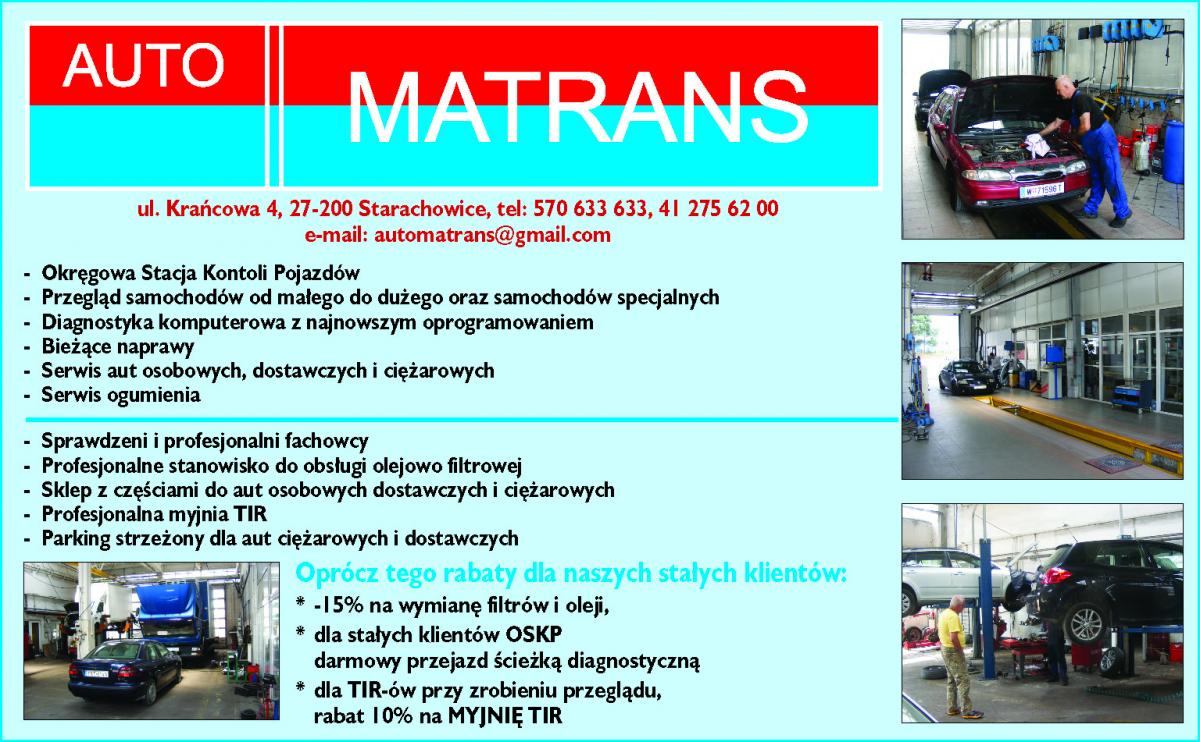 AUTO MATRANS

ul. Krańcowa 4, 27-200 Starachowice, tel: 570 633 633, 41 275 62 00
e-mail: automatrans@gmail.com

- Okręgowa Stacja Kontoli Pojazdów
- Przegląd samochodów od małego do dużego oraz samochodów specjalnych
- Diagnostyka komputerowa z najnowszym oprogramowaniem
- Bieżące naprawy
- Serwis aut osobowych, dostawczych i ciężarowych
- Serwis ogumienia

- Sprawdzeni i profesjonalni fachowcy
- Profesjonalne stanowisko do obsługi olejowo filtrowej
- Sklep z częściami do aut osobowych dostawczych i ciężarowych
- Profesjonalna myjnia TIR
- Parking strzeżony dla aut ciężarowych i dostawczych

Oprócz tego rabaty dla naszych stałych klientów:
* -15% na wymianę filtrów i oleji,
* dla stałych klientów OSKP darmowy przejazd ścieżką diagnostyczną
* dla TIR-ów przy zrobieniu przeglądu, rabat 10% na MYJNIĘ TIR